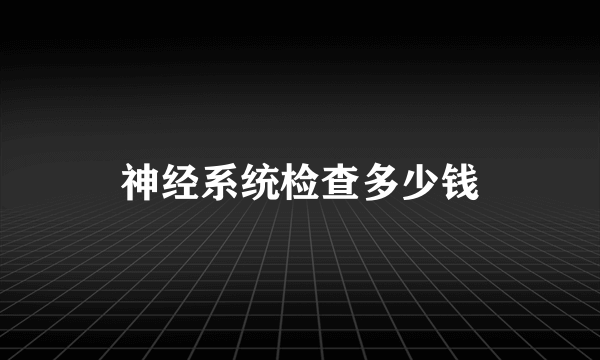 神经系统检查多少钱